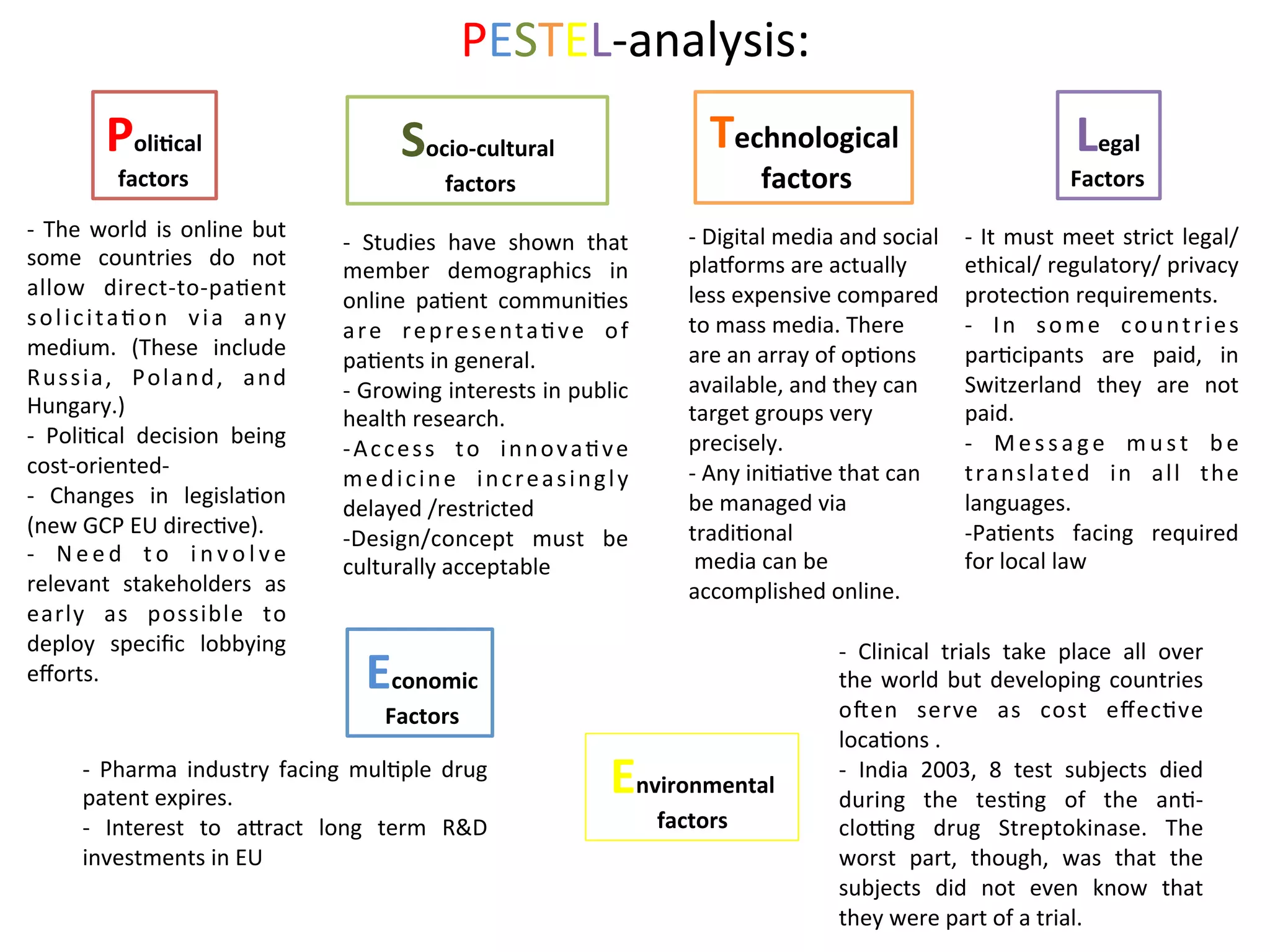 PESTEL-analysis:

Political factors

- The world is online but some countries do not allow direct-to-patient solicitation via any medium. (These include Russia, Poland, and Hungary.)
- Political decision being cost-oriented-
- Changes in legislation (new GCP EU directive).
- Need to involve relevant stakeholders as early as possible to deploy specific lobbying efforts.

Socio-cultural factors

- Studies have shown that member demographics in online patient communities are representative of patients in general.
- Growing interests in public health research.
-Access to innovative medicine increasingly delayed /restricted
-Design/concept must be culturally acceptable

Technological factors

- Digital media and social platforms are actually less expensive compared to mass media. There are an array of options available, and they can target groups very precisely.
- Any initiative that can be managed via traditional media can be accomplished online.

Legal Factors

- It must meet strict legal/ ethical/ regulatory/ privacy protection requirements.
- In some countries participants are paid, in Switzerland they are not paid.
- Message must be translated in all the languages.
-Patients facing required for local law

Economic Factors

- Pharma industry facing multiple drug patent expires.
- Interest to attract long term R&D investments in EU

Environmental factors

- Clinical trials take place all over the world but developing countries often serve as cost effective locations .
- India 2003, 8 test subjects died during the testing of the anti-clotting drug Streptokinase. The worst part, though, was that the subjects did not even know that they were part of a trial.